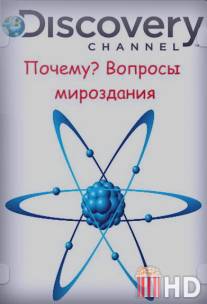 Discovery
CHANNEL

Почему? Вопросы мироздания

HD